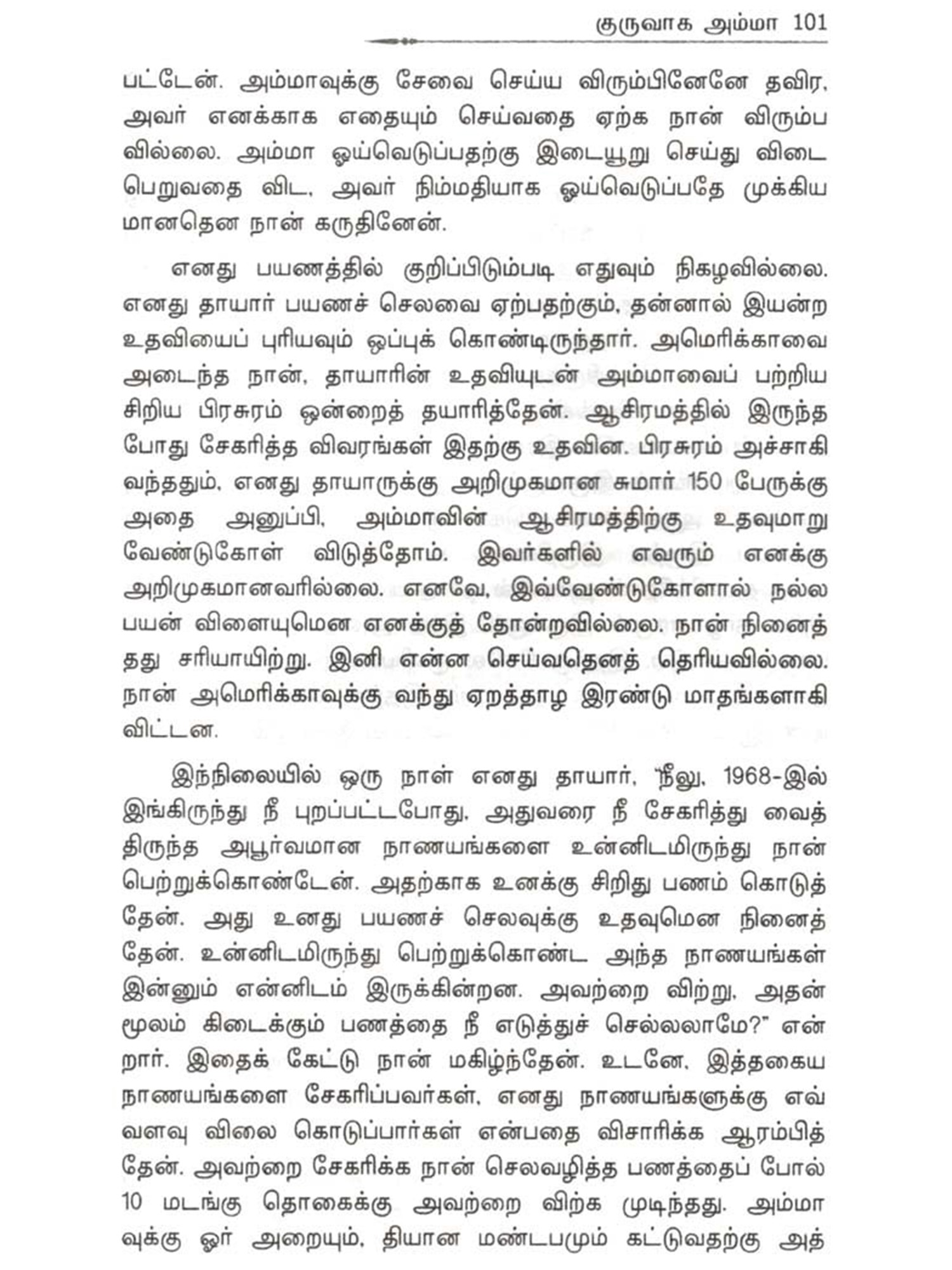 குருவாக அம்மா 101

பட்டேன். அம்மாவுக்கு சேவை செய்ய விரும்பினேனே தவிர, அவர் எனக்காக எதையும் செய்வதை ஏற்க நான் விரும்பவில்லை. அம்மா ஓய்வெடுப்பதற்கு இடையூறு செய்து விடை பெறுவதை விட, அவர் நிம்மதியாக ஓய்வெடுப்பதே முக்கியமானதென நான் கருதினேன்.

எனது பயணத்தில் குறிப்பிடும்படி எதுவும் நிகழவில்லை. எனது தாயார் பயணச் செலவை ஏற்பதற்கும், தன்னால் இயன்ற உதவியைப் புரியவும் ஒப்புக் கொண்டிருந்தார். அமெரிக்காவை அடைந்த நான், தாயாரின் உதவியுடன் அம்மாவைப் பற்றிய சிறிய பிரசுரம் ஒன்றைத் தயாரித்தேன். ஆசிரமத்தில் இருந்த போது சேகரித்த விவரங்கள் இதற்கு உதவின. பிரசுரம் அச்சாகி வந்ததும், எனது தாயாருக்கு அறிமுகமான சுமார் 150 பேருக்கு அதை அனுப்பி, அம்மாவின் ஆசிரமத்திற்கு உதவுமாறு வேண்டுகோள் விடுத்தோம். இவர்களில் எவரும் எனக்கு அறிமுகமானவரில்லை. எனவே, இவ்வேண்டுகோளால் நல்ல பயன் விளையுமென எனக்குத் தோன்றவில்லை. நான் நினைத்தது சரியாயிற்று. இனி என்ன செய்வதெனத் தெரியவில்லை. நான் அமெரிக்காவுக்கு வந்து ஏறத்தாழ இரண்டு மாதங்களாகி விட்டன.

இந்நிலையில் ஒரு நாள் எனது தாயார், "நீலு, 1968-இல் இங்கிருந்து நீ புறப்பட்டபோது, அதுவரை நீ சேகரித்து வைத்திருந்த அபூர்வமான நாணயங்களை உன்னிடமிருந்து நான் பெற்றுக்கொண்டேன். அதற்காக உனக்கு சிறிது பணம் கொடுத்தேன். அது உனது பயணச் செலவுக்கு உதவுமென நினைத்தேன். உன்னிடமிருந்து பெற்றுக்கொண்ட அந்த நாணயங்கள் இன்னும் என்னிடம் இருக்கின்றன. அவற்றை விற்று, அதன் மூலம் கிடைக்கும் பணத்தை நீ எடுத்துச் செல்லலாமே?" என்றார். இதைக் கேட்டு நான் மகிழ்ந்தேன். உடனே, இத்தகைய நாணயங்களை சேகரிப்பவர்கள், எனது நாணயங்களுக்கு எவ்வளவு விலை கொடுப்பார்கள் என்பதை விசாரிக்க ஆரம்பித்தேன். அவற்றை சேகரிக்க நான் செலவழித்த பணத்தைப் போல் 10 மடங்கு தொகைக்கு அவற்றை விற்க முடிந்தது. அம்மாவுக்கு ஓர் அறையும், தியான மண்டபமும் கட்டுவதற்கு அத்